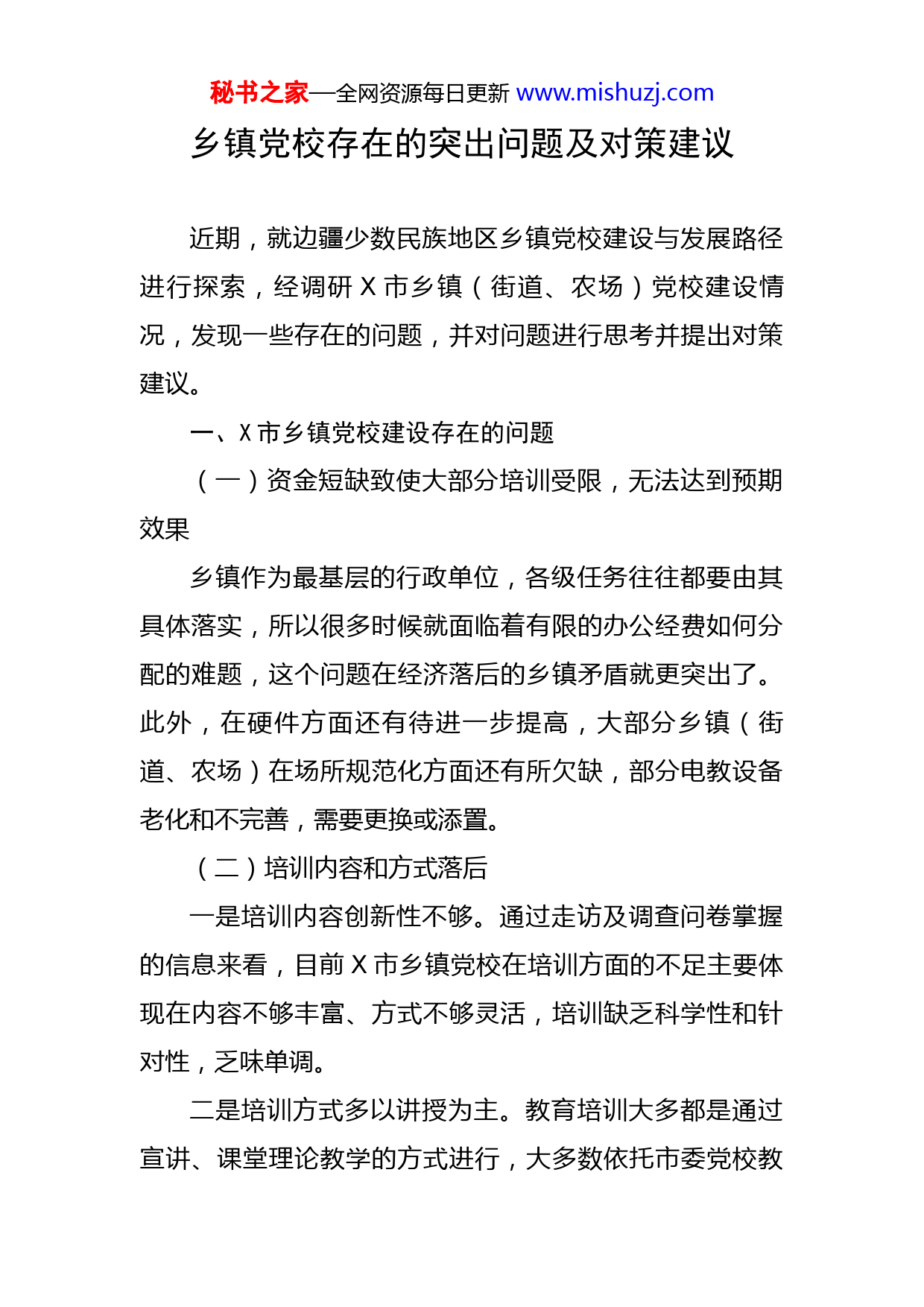 秘书之家—全网资源每日更新 www.mishuzj.com

乡镇党校存在的突出问题及对策建议

近期，就边疆少数民族地区乡镇党校建设与发展路径进行探索，经调研 X 市乡镇（街道、农场）党校建设情况，发现一些存在的问题，并对问题进行思考并提出对策建议。

一、X 市乡镇党校建设存在的问题

（一）资金短缺致使大部分培训受限，无法达到预期效果

乡镇作为最基层的行政单位，各级任务往往都要由其具体落实，所以很多时候就面临着有限的办公经费如何分配的难题，这个问题在经济落后的乡镇矛盾就更突出了。此外，在硬件方面还有待进一步提高，大部分乡镇（街道、农场）在场所规范化方面还有所欠缺，部分电教设备老化和不完善，需要更换或添置。

（二）培训内容和方式落后

一是培训内容创新性不够。通过走访及调查问卷掌握的信息来看，目前 X 市乡镇党校在培训方面的不足主要体现在内容不够丰富、方式不够灵活，培训缺乏科学性和针对性，乏味单调。

二是培训方式多以讲授为主。教育培训大多都是通过宣讲、课堂理论教学的方式进行，大多数依托市委党校教